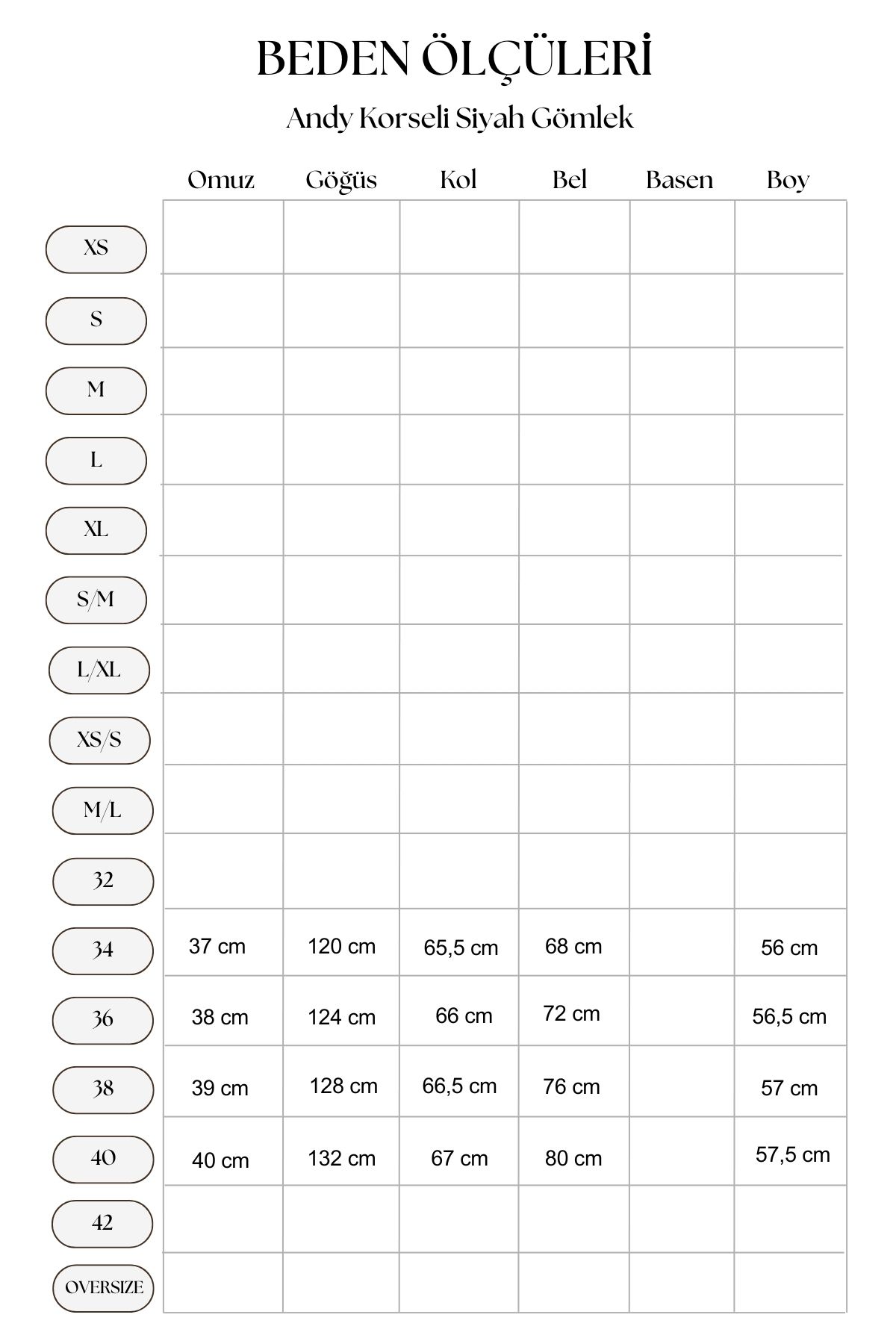 BEDEN ÖLÇÜLERİ

Andy Korseli Siyah Gömlek

| | Omuz | Göğüs | Kol | Bel | Basen | Boy |
|---|---|---|---|---|---|---|
| XS | | | | | | |
| S | | | | | | |
| M | | | | | | |
| L | | | | | | |
| XL | | | | | | |
| S/M | | | | | | |
| L/XL | | | | | | |
| XS/S | | | | | | |
| M/L | | | | | | |
| 32 | | | | | | |
| 34 | 37 cm | 120 cm | 65,5 cm | 68 cm | | 56 cm |
| 36 | 38 cm | 124 cm | 66 cm | 72 cm | | 56,5 cm |
| 38 | 39 cm | 128 cm | 66,5 cm | 76 cm | | 57 cm |
| 40 | 40 cm | 132 cm | 67 cm | 80 cm | | 57,5 cm |
| 42 | | | | | | |
| OVERSIZE | | | | | | |